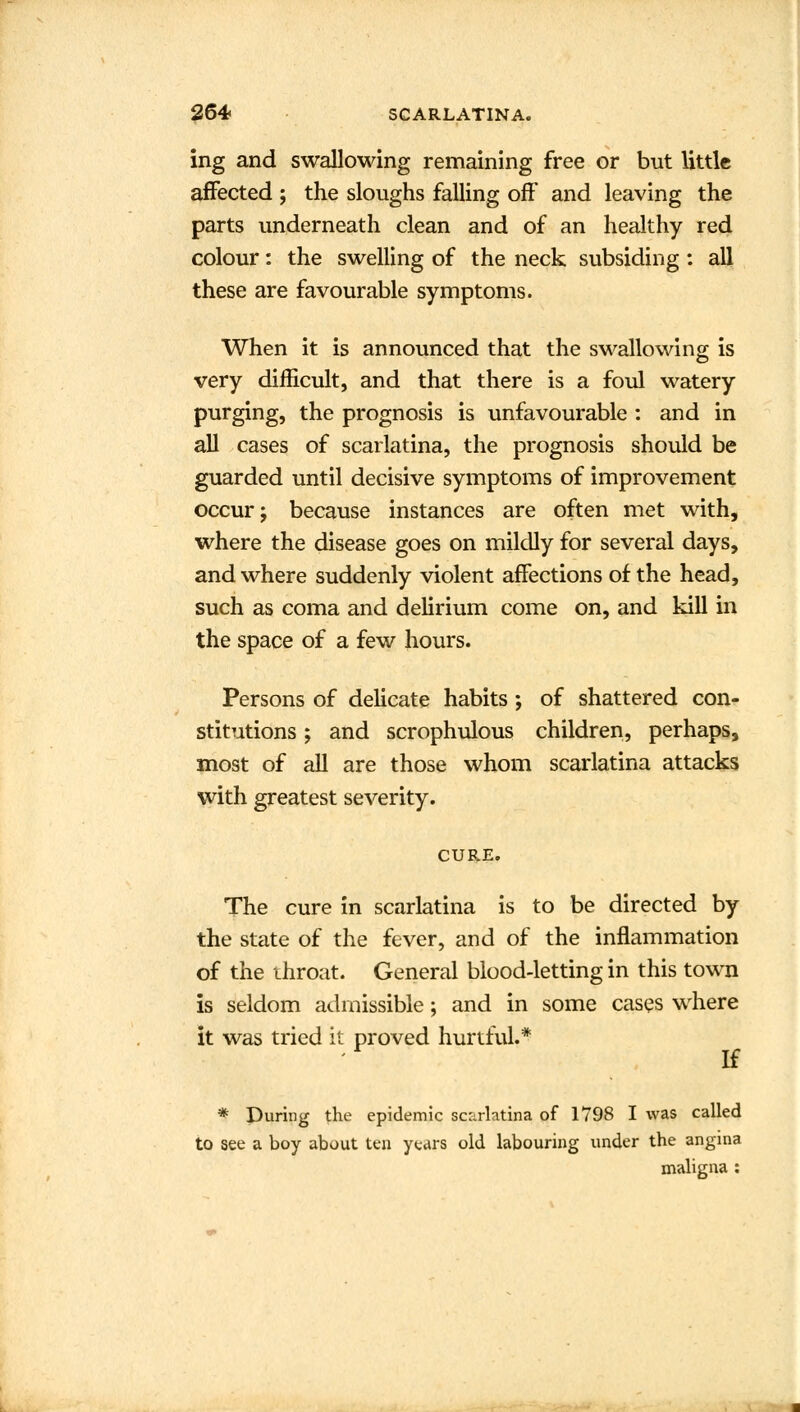 264 SCARLATINA.

ing and swallowing remaining free or but little affected; the sloughs falling off and leaving the parts underneath clean and of an healthy red colour: the swelling of the neck subsiding: all these are favourable symptoms.

When it is announced that the swallowing is very difficult, and that there is a foul watery purging, the prognosis is unfavourable: and in all cases of scarlatina, the prognosis should be guarded until decisive symptoms of improvement occur; because instances are often met with, where the disease goes on mildly for several days, and where suddenly violent affections of the head, such as coma and delirium come on, and kill in the space of a few hours.

Persons of delicate habits; of shattered constitutions; and scrophulous children, perhaps, most of all are those whom scarlatina attacks with greatest severity.

CURE.

The cure in scarlatina is to be directed by the state of the fever, and of the inflammation of the throat. General blood-letting in this town is seldom admissible; and in some cases where it was tried it proved hurtful.*

If

* During the epidemic scarlatina of 1798 I was called to see a boy about ten years old labouring under the angina maligna: